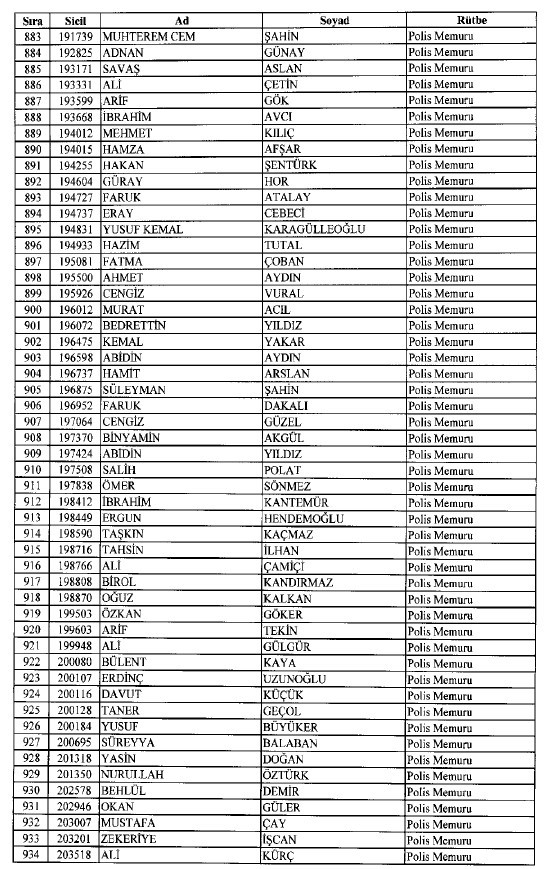 | Sıra | Sicil | Ad | Soyad | Rütbe |
|---|---|---|---|---|
| 883 | 191739 | MUHTEREM CEM | ŞAHİN | Polis Memuru |
| 884 | 192825 | ADNAN | GÜNAY | Polis Memuru |
| 885 | 193171 | SAVAŞ | ASLAN | Polis Memuru |
| 886 | 193331 | ALİ | ÇETİN | Polis Memuru |
| 887 | 193599 | ARİF | GÖK | Polis Memuru |
| 888 | 193668 | İBRAHİM | AVCI | Polis Memuru |
| 889 | 194012 | MEHMET | KILIÇ | Polis Memuru |
| 890 | 194015 | HAMZA | AFŞAR | Polis Memuru |
| 891 | 194255 | HAKAN | ŞENTÜRK | Polis Memuru |
| 892 | 194604 | GÜRAY | HOR | Polis Memuru |
| 893 | 194727 | FARUK | ATALAY | Polis Memuru |
| 894 | 194737 | ERAY | CEBECİ | Polis Memuru |
| 895 | 194831 | YUSUF KEMAL | KARAGÜLLEOĞLU | Polis Memuru |
| 896 | 194933 | HAZIM | TUTAL | Polis Memuru |
| 897 | 195081 | FATMA | ÇOBAN | Polis Memuru |
| 898 | 195500 | AHMET | AYDIN | Polis Memuru |
| 899 | 195926 | CENGİZ | VURAL | Polis Memuru |
| 900 | 196012 | MURAT | ACIL | Polis Memuru |
| 901 | 196072 | BEDRETTİN | YILDIZ | Polis Memuru |
| 902 | 196475 | KEMAL | YAKAR | Polis Memuru |
| 903 | 196598 | ABİDİN | AYDIN | Polis Memuru |
| 904 | 196737 | HAMİT | ARSLAN | Polis Memuru |
| 905 | 196875 | SÜLEYMAN | ŞAHİN | Polis Memuru |
| 906 | 196952 | FARUK | DAKALI | Polis Memuru |
| 907 | 197064 | CENGİZ | GÜZEL | Polis Memuru |
| 908 | 197370 | BİNYAMİN | AKGÜL | Polis Memuru |
| 909 | 197424 | ABİDİN | YILDIZ | Polis Memuru |
| 910 | 197508 | SALİH | POLAT | Polis Memuru |
| 911 | 197838 | ÖMER | SÖNMEZ | Polis Memuru |
| 912 | 198412 | İBRAHİM | KANTEMÜR | Polis Memuru |
| 913 | 198449 | ERGUN | HENDEMOĞLU | Polis Memuru |
| 914 | 198590 | TAŞKIN | KAÇMAZ | Polis Memuru |
| 915 | 198716 | TAHSİN | İLHAN | Polis Memuru |
| 916 | 198766 | ALİ | ÇAMİÇİ | Polis Memuru |
| 917 | 198808 | BİROL | KANDIRMAZ | Polis Memuru |
| 918 | 198870 | OĞUZ | KALKAN | Polis Memuru |
| 919 | 199503 | ÖZKAN | GÖKER | Polis Memuru |
| 920 | 199603 | ARİF | TEKİN | Polis Memuru |
| 921 | 199948 | ALİ | GÜLGÜR | Polis Memuru |
| 922 | 200080 | BÜLENT | KAYA | Polis Memuru |
| 923 | 200107 | ERDİNÇ | UZUNOĞLU | Polis Memuru |
| 924 | 200116 | DAVUT | KÜÇÜK | Polis Memuru |
| 925 | 200128 | TANER | GEÇOL | Polis Memuru |
| 926 | 200184 | YUSUF | BÜYÜKER | Polis Memuru |
| 927 | 200695 | SÜREYYA | BALABAN | Polis Memuru |
| 928 | 201318 | YASİN | DOĞAN | Polis Memuru |
| 929 | 201350 | NURULLAH | ÖZTÜRK | Polis Memuru |
| 930 | 202578 | BEHLÜL | DEMİR | Polis Memuru |
| 931 | 202946 | OKAN | GÜLER | Polis Memuru |
| 932 | 203007 | MUSTAFA | ÇAY | Polis Memuru |
| 933 | 203201 | ZEKERİYE | İŞCAN | Polis Memuru |
| 934 | 203518 | ALİ | KÜRÇ | Polis Memuru |